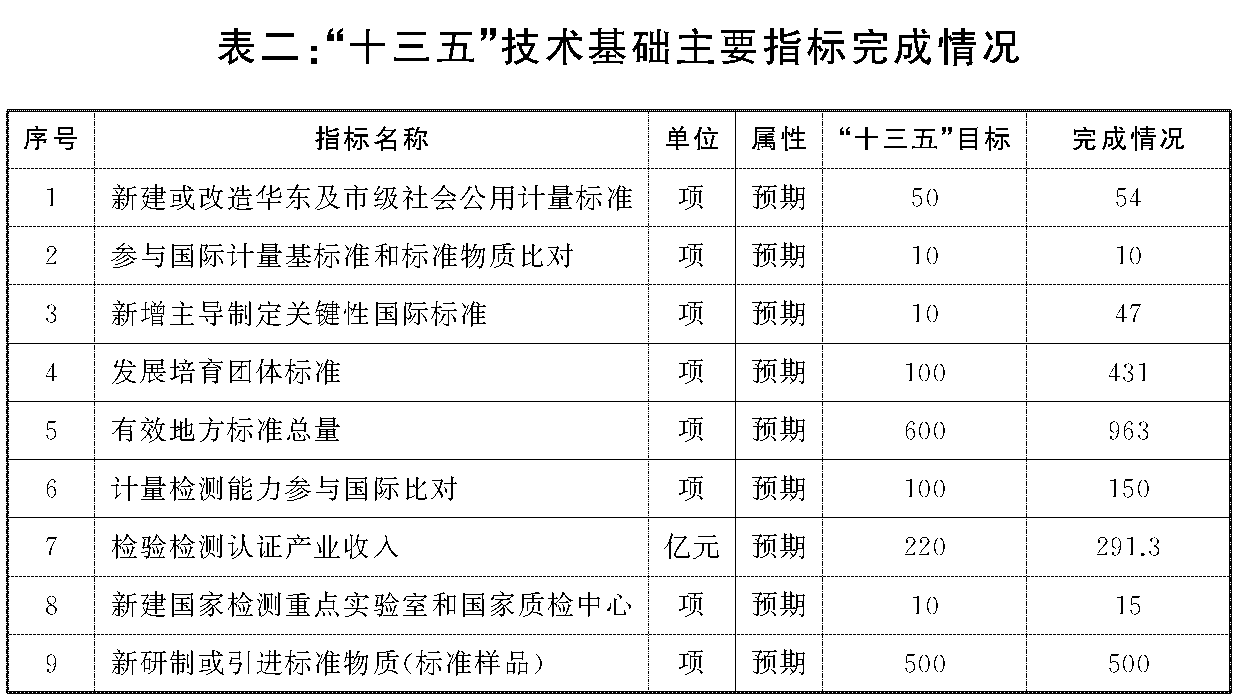 表二:“十三五”技术基础主要指标完成情况

| 序号 | 指标名称 | 单位 | 属性 | “十三五”目标 | 完成情况 |
|---|---|---|---|---|---|
| 1 | 新建或改造华东及市级社会公用计量标准 | 项 | 预期 | 50 | 54 |
| 2 | 参与国际计量基标准和标准物质比对 | 项 | 预期 | 10 | 10 |
| 3 | 新增主导制定关键性国际标准 | 项 | 预期 | 10 | 47 |
| 4 | 发展培育团体标准 | 项 | 预期 | 100 | 431 |
| 5 | 有效地方标准总量 | 项 | 预期 | 600 | 963 |
| 6 | 计量检测能力参与国际比对 | 项 | 预期 | 100 | 150 |
| 7 | 检验检测认证产业收入 | 亿元 | 预期 | 220 | 291.3 |
| 8 | 新建国家检测重点实验室和国家质检中心 | 项 | 预期 | 10 | 15 |
| 9 | 新研制或引进标准物质(标准样品) | 项 | 预期 | 500 | 500 |